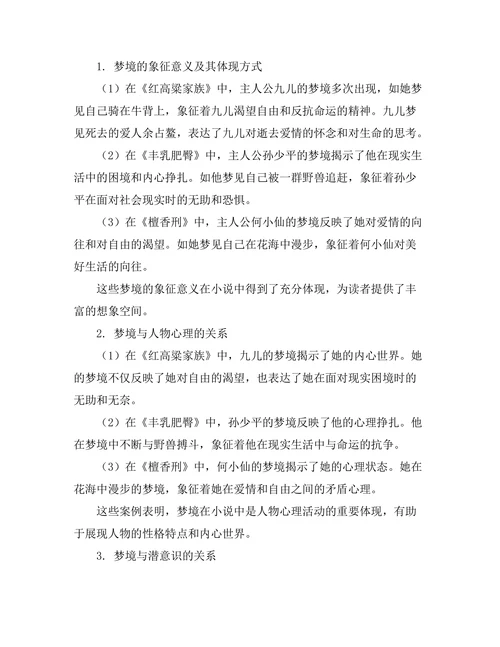 1. 梦境的象征意义及其体现方式

（1）在《红高粱家族》中，主人公九儿的梦境多次出现，如她梦见自己骑在牛背上，象征着九儿渴望自由和反抗命运的精神。九儿梦见死去的爱人余占鳌，表达了九儿对逝去爱情的怀念和对生命的思考。

（2）在《丰乳肥臀》中，主人公孙少平的梦境揭示了他在现实生活中的困境和内心挣扎。如他梦见自己被一群野兽追赶，象征着孙少平在面对社会现实时的无助和恐惧。

（3）在《檀香刑》中，主人公何小仙的梦境反映了她对爱情的向往和对自由的渴望。如她梦见自己在花海中漫步，象征着何小仙对美好生活的向往。

这些梦境的象征意义在小说中得到了充分体现，为读者提供了丰富的想象空间。

2. 梦境与人物心理的关系

（1）在《红高粱家族》中，九儿的梦境揭示了她的内心世界。她的梦境不仅反映了她对自由的渴望，也表达了她在面对现实困境时的无助和无奈。

（2）在《丰乳肥臀》中，孙少平的梦境反映了他的心理挣扎。他在梦境中不断与野兽搏斗，象征着他在现实生活中与命运的抗争。

（3）在《檀香刑》中，何小仙的梦境揭示了她的心理状态。她在花海中漫步的梦境，象征着她在爱情和自由之间的矛盾心理。

这些案例表明，梦境在小说中是人物心理活动的重要体现，有助于展现人物的性格特点和内心世界。

3. 梦境与潜意识的关系